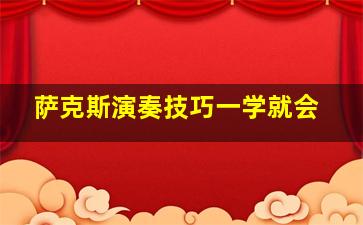 萨克斯演奏技巧一学就会